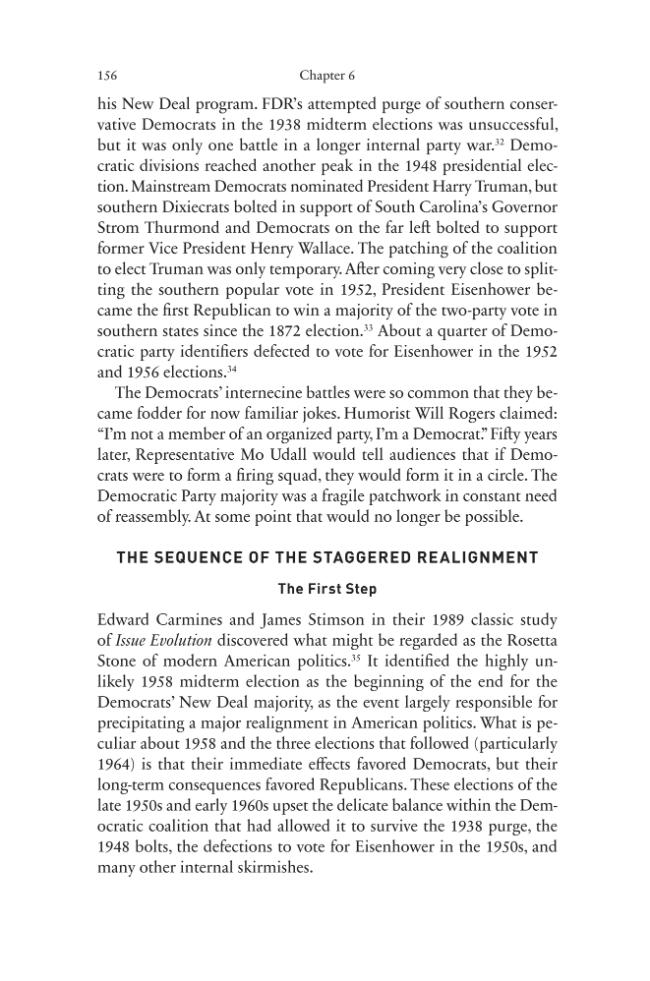 156 Chapter 6

his New Deal program. FDR's attempted purge of southern conservative Democrats in the 1938 midterm elections was unsuccessful, but it was only one battle in a longer internal party war.$^{32}$ Democratic divisions reached another peak in the 1948 presidential election. Mainstream Democrats nominated President Harry Truman, but southern Dixiecrats bolted in support of South Carolina's Governor Strom Thurmond and Democrats on the far left bolted to support former Vice President Henry Wallace. The patching of the coalition to elect Truman was only temporary. After coming very close to splitting the southern popular vote in 1952, President Eisenhower became the first Republican to win a majority of the two-party vote in southern states since the 1872 election.$^{33}$ About a quarter of Democratic party identifiers defected to vote for Eisenhower in the 1952 and 1956 elections.$^{34}$

The Democrats' internecine battles were so common that they became fodder for now familiar jokes. Humorist Will Rogers claimed: "I'm not a member of an organized party, I'm a Democrat." Fifty years later, Representative Mo Udall would tell audiences that if Democrats were to form a firing squad, they would form it in a circle. The Democratic Party majority was a fragile patchwork in constant need of reassembly. At some point that would no longer be possible.

THE SEQUENCE OF THE STAGGERED REALIGNMENT

The First Step

Edward Carmines and James Stimson in their 1989 classic study of Issue Evolution discovered what might be regarded as the Rosetta Stone of modern American politics.$^{35}$ It identified the highly unlikely 1958 midterm election as the beginning of the end for the Democrats' New Deal majority, as the event largely responsible for precipitating a major realignment in American politics. What is peculiar about 1958 and the three elections that followed (particularly 1964) is that their immediate effects favored Democrats, but their long-term consequences favored Republicans. These elections of the late 1950s and early 1960s upset the delicate balance within the Democratic coalition that had allowed it to survive the 1938 purge, the 1948 bolts, the defections to vote for Eisenhower in the 1950s, and many other internal skirmishes.